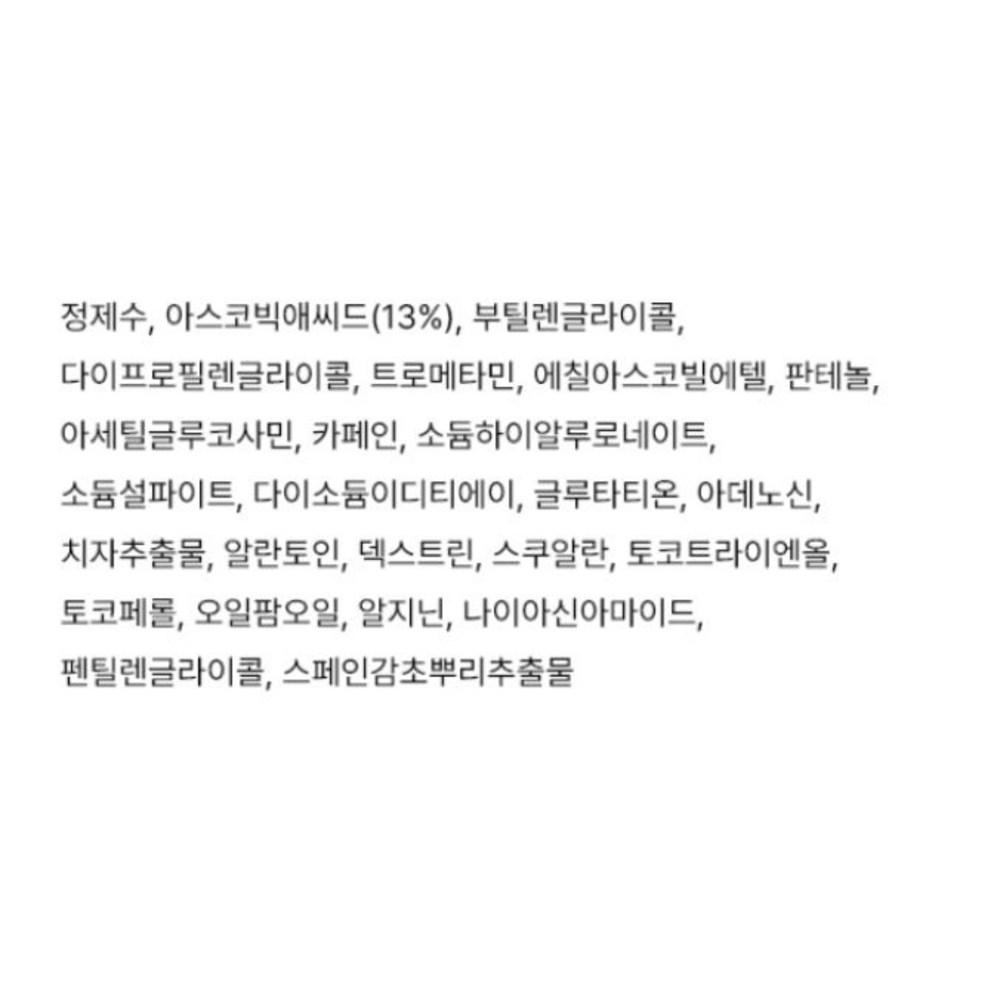 정제수, 아스코빅애씨드(13%), 부틸렌글라이콜, 다이프로필렌글라이콜, 트로메타민, 에칠아스코빌에텔, 판테놀, 아세틸글루코사민, 카페인, 소듐하이알루로네이트, 소듐설파이트, 다이소듐이디티에이, 글루타티온, 아데노신, 치자추출물, 알란토인, 덱스트린, 스쿠알란, 토코트라이엔올, 토코페롤, 오일팜오일, 알지닌, 나이아신아마이드, 펜틸렌글라이콜, 스페인감초뿌리추출물